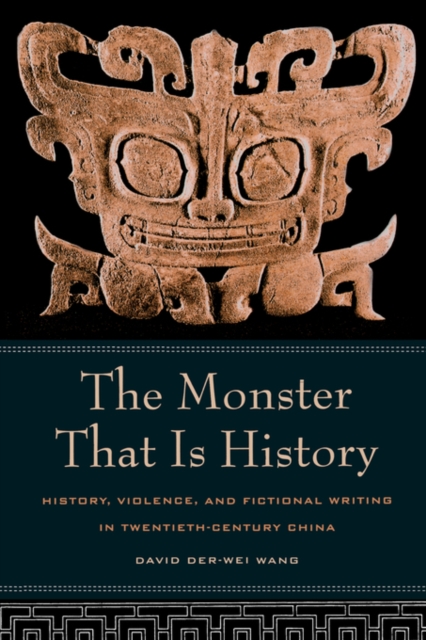 The Monster That Is History

HISTORY, VIOLENCE, AND FICTIONAL WRITING IN TWENTIETH-CENTURY CHINA

DAVID DER-WEI WANG